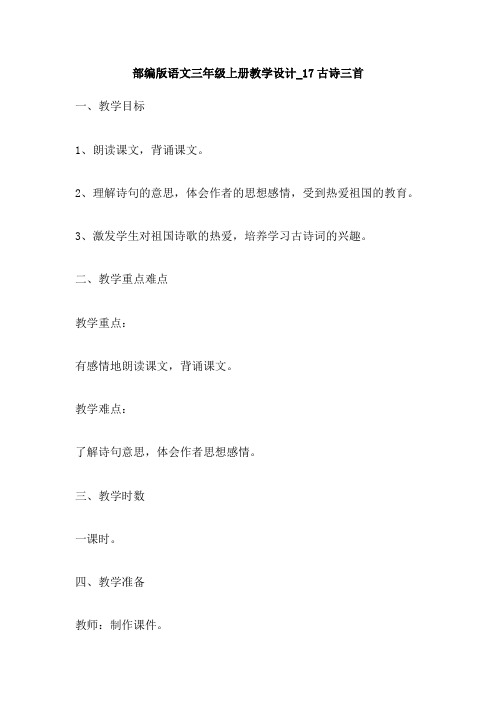 部编版语文三年级上册教学设计_17 古诗三首

一、教学目标

1、朗读课文，背诵课文。

2、理解诗句的意思，体会作者的思想感情，受到热爱祖国的教育。

3、激发学生对祖国诗歌的热爱，培养学习古诗词的兴趣。

二、教学重点难点

教学重点：

有感情地朗读课文，背诵课文。

教学难点：

了解诗句意思，体会作者思想感情。

三、教学时数

一课时。

四、教学准备

教师：制作课件。